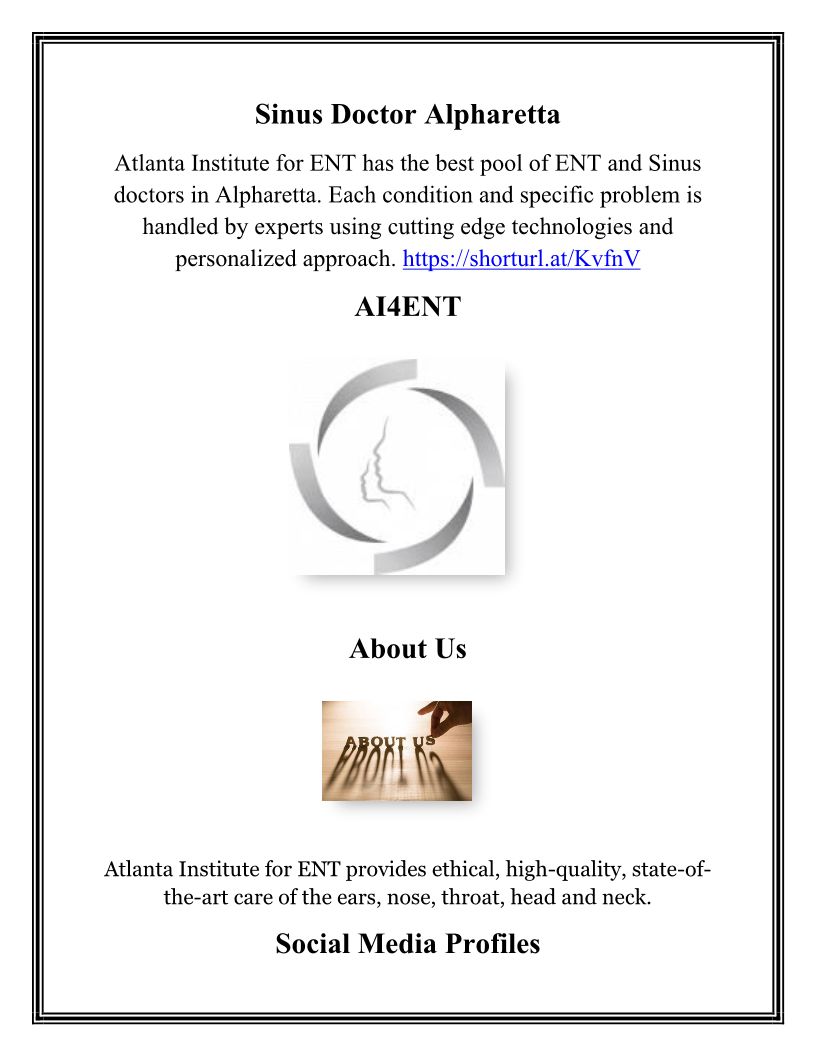 Sinus Doctor Alpharetta

Atlanta Institute for ENT has the best pool of ENT and Sinus doctors in Alpharetta. Each condition and specific problem is handled by experts using cutting edge technologies and personalized approach. https://shorturl.at/KvfnV

AI4ENT

About Us

ABOUT US

Atlanta Institute for ENT provides ethical, high-quality, state-of-the-art care of the ears, nose, throat, head and neck.

Social Media Profiles